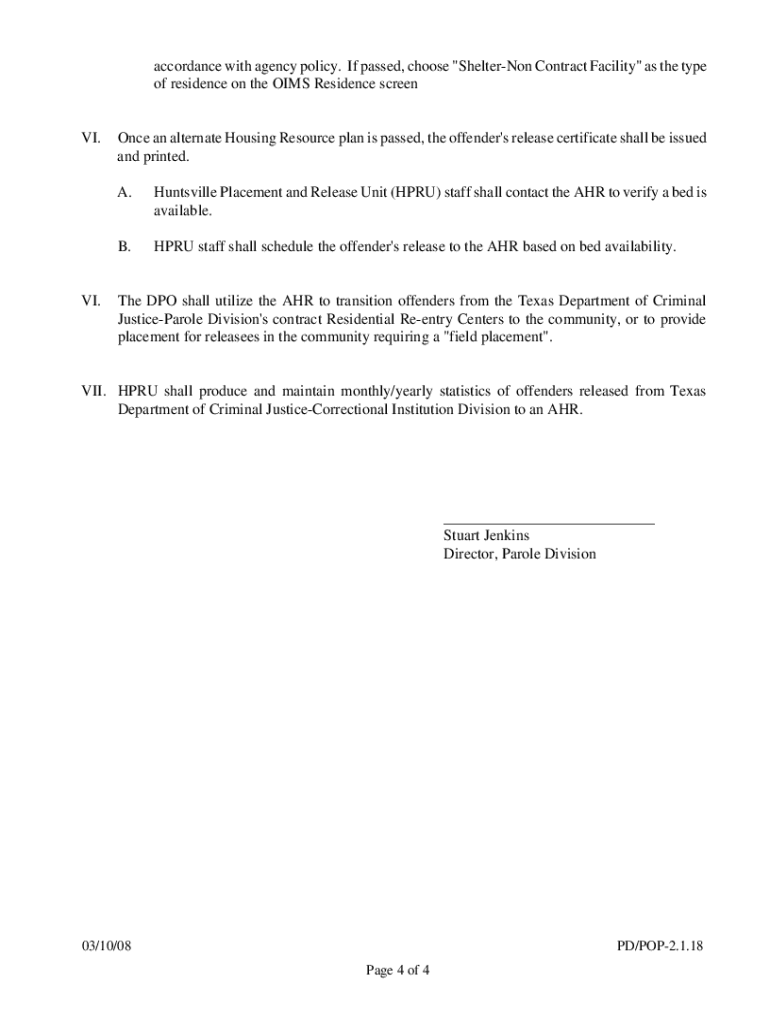 accordance with agency policy. If passed, choose "Shelter-Non Contract Facility" as the type of residence on the OIMS Residence screen

VI. Once an alternate Housing Resource plan is passed, the offender's release certificate shall be issued and printed.

A. Huntsville Placement and Release Unit (HPRU) staff shall contact the AHR to verify a bed is available.

B. HPRU staff shall schedule the offender's release to the AHR based on bed availability.

VI. The DPO shall utilize the AHR to transition offenders from the Texas Department of Criminal Justice-Parole Division's contract Residential Re-entry Centers to the community, or to provide placement for releasees in the community requiring a "field placement".

VII. HPRU shall produce and maintain monthly/yearly statistics of offenders released from Texas Department of Criminal Justice-Correctional Institution Division to an AHR.

Stuart Jenkins
Director, Parole Division

03/10/08

PD/POP-2.1.18

Page 4 of 4